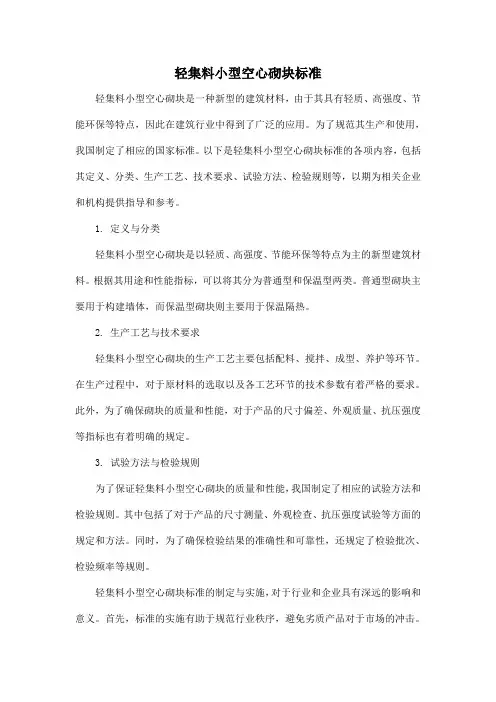 轻集料小型空心砌块标准

轻集料小型空心砌块是一种新型的建筑材料，由于其具有轻质、高强度、节能环保等特点，因此在建筑行业中得到了广泛的应用。为了规范其生产和使用，我国制定了相应的国家标准。以下是轻集料小型空心砌块标准的各项内容，包括其定义、分类、生产工艺、技术要求、试验方法、检验规则等，以期为相关企业和机构提供指导和参考。

1. 定义与分类

轻集料小型空心砌块是以轻质、高强度、节能环保等特点为主的新型建筑材料。根据其用途和性能指标，可以将其分为普通型和保温型两类。普通型砌块主要用于构建墙体，而保温型砌块则主要用于保温隔热。

2. 生产工艺与技术要求

轻集料小型空心砌块的生产工艺主要包括配料、搅拌、成型、养护等环节。在生产过程中，对于原材料的选取以及各工艺环节的技术参数有着严格的要求。此外，为了确保砌块的质量和性能，对于产品的尺寸偏差、外观质量、抗压强度等指标也有着明确的规定。

3. 试验方法与检验规则

为了保证轻集料小型空心砌块的质量和性能，我国制定了相应的试验方法和检验规则。其中包括了对于产品的尺寸测量、外观检查、抗压强度试验等方面的规定和方法。同时，为了确保检验结果的准确性和可靠性，还规定了检验批次、检验频率等规则。

轻集料小型空心砌块标准的制定与实施，对于行业和企业具有深远的影响和意义。首先，标准的实施有助于规范行业秩序，避免劣质产品对于市场的冲击。